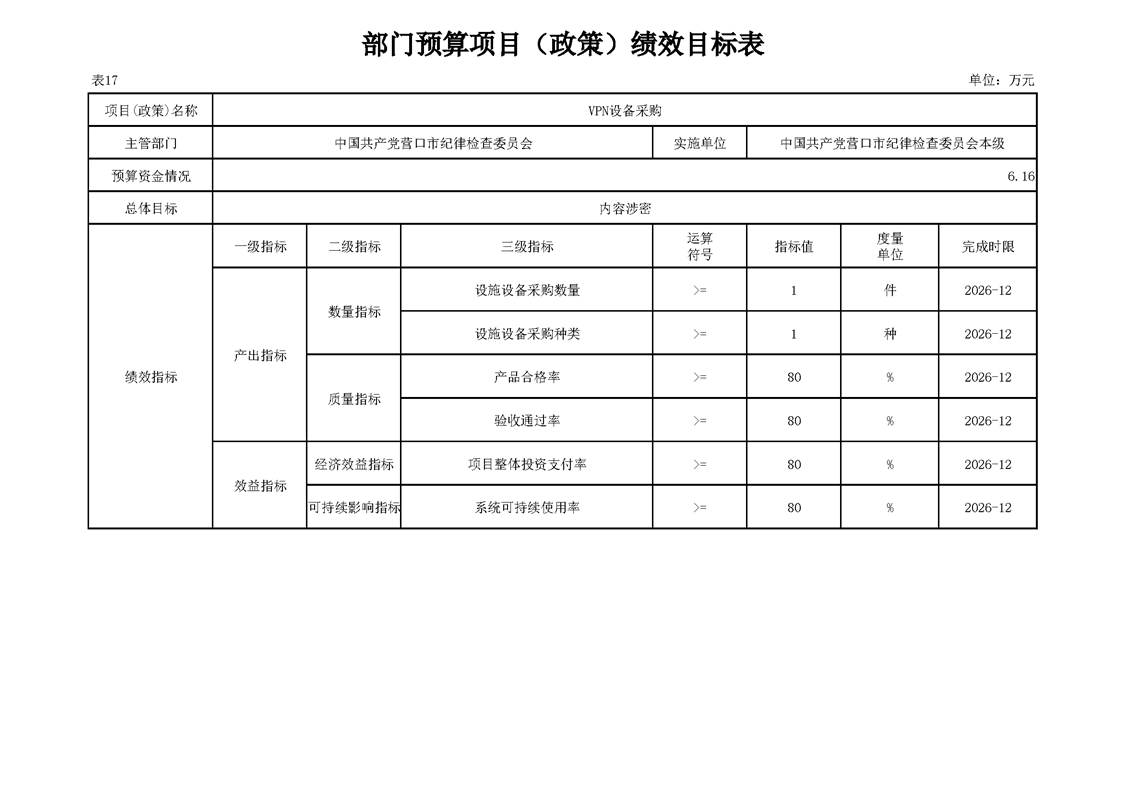 部门预算项目（政策）绩效目标表

表17

单位：万元

| 项目(政策)名称 | VPN设备采购 | | | | | | |
|---|---|---|---|---|---|---|---|
| 主管部门 | 中国共产党营口市纪律检查委员会 | | | 实施单位 | 中国共产党营口市纪律检查委员会本级 | | |
| 预算资金情况 | 6.16 | | | | | | |
| 总体目标 | 内容涉密 | | | | | | |
| 绩效指标 | 一级指标 | 二级指标 | 三级指标 | 运算符号 | 指标值 | 度量单位 | 完成时限 |
| | 产出指标 | 数量指标 | 设施设备采购数量 | >= | 1 | 件 | 2026-12 |
| | | | 设施设备采购种类 | >= | 1 | 种 | 2026-12 |
| | | 质量指标 | 产品合格率 | >= | 80 | % | 2026-12 |
| | | | 验收通过率 | >= | 80 | % | 2026-12 |
| | 效益指标 | 经济效益指标 | 项目整体投资支付率 | >= | 80 | % | 2026-12 |
| | | 可持续影响指标 | 系统可持续使用率 | >= | 80 | % | 2026-12 |